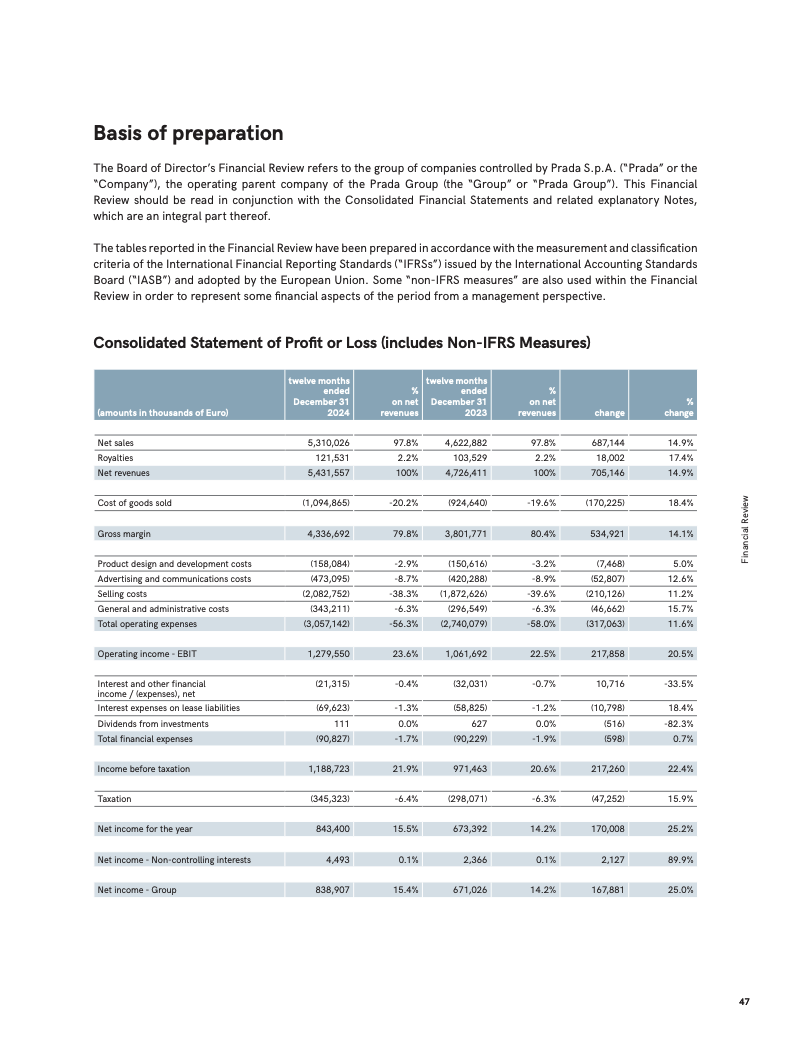 Basis of preparation

The Board of Director's Financial Review refers to the group of companies controlled by Prada S.p.A. ("Prada" or the "Company"), the operating parent company of the Prada Group (the "Group" or "Prada Group"). This Financial Review should be read in conjunction with the Consolidated Financial Statements and related explanatory Notes, which are an integral part thereof.

The tables reported in the Financial Review have been prepared in accordance with the measurement and classification criteria of the International Financial Reporting Standards ("IFRSs") issued by the International Accounting Standards Board ("IASB") and adopted by the European Union. Some "non-IFRS measures" are also used within the Financial Review in order to represent some financial aspects of the period from a management perspective.

Consolidated Statement of Profit or Loss (includes Non-IFRS Measures)

| (amounts in thousands of Euro) | twelve months ended December 31 2024 | % on net revenues | twelve months ended December 31 2023 | % on net revenues | change | % change |
|---|---|---|---|---|---|---|
| Net sales | 5,310,026 | 97.8% | 4,622,882 | 97.8% | 687,144 | 14.9% |
| Royalties | 121,531 | 2.2% | 103,529 | 2.2% | 18,002 | 17.4% |
| Net revenues | 5,431,557 | 100% | 4,726,411 | 100% | 705,146 | 14.9% |
| Cost of goods sold | (1,094,865) | -20.2% | (924,640) | -19.6% | (170,225) | 18.4% |
| Gross margin | 4,336,692 | 79.8% | 3,801,771 | 80.4% | 534,921 | 14.1% |
| Product design and development costs | (158,084) | -2.9% | (150,616) | -3.2% | (7,468) | 5.0% |
| Advertising and communications costs | (473,095) | -8.7% | (420,288) | -8.9% | (52,807) | 12.6% |
| Selling costs | (2,082,752) | -38.3% | (1,872,626) | -39.6% | (210,126) | 11.2% |
| General and administrative costs | (343,211) | -6.3% | (296,549) | -6.3% | (46,662) | 15.7% |
| Total operating expenses | (3,057,142) | -56.3% | (2,740,079) | -58.0% | (317,063) | 11.6% |
| Operating income - EBIT | 1,279,550 | 23.6% | 1,061,692 | 22.5% | 217,858 | 20.5% |
| Interest and other financial income / (expenses), net | (21,315) | -0.4% | (32,031) | -0.7% | 10,716 | -33.5% |
| Interest expenses on lease liabilities | (69,623) | -1.3% | (58,825) | -1.2% | (10,798) | 18.4% |
| Dividends from investments | 111 | 0.0% | 627 | 0.0% | (516) | -82.3% |
| Total financial expenses | (90,827) | -1.7% | (90,229) | -1.9% | (598) | 0.7% |
| Income before taxation | 1,188,723 | 21.9% | 971,463 | 20.6% | 217,260 | 22.4% |
| Taxation | (345,323) | -6.4% | (298,071) | -6.3% | (47,252) | 15.9% |
| Net income for the year | 843,400 | 15.5% | 673,392 | 14.2% | 170,008 | 25.2% |
| Net income - Non-controlling interests | 4,493 | 0.1% | 2,366 | 0.1% | 2,127 | 89.9% |
| Net income - Group | 838,907 | 15.4% | 671,026 | 14.2% | 167,881 | 25.0% |

Financial Review

47